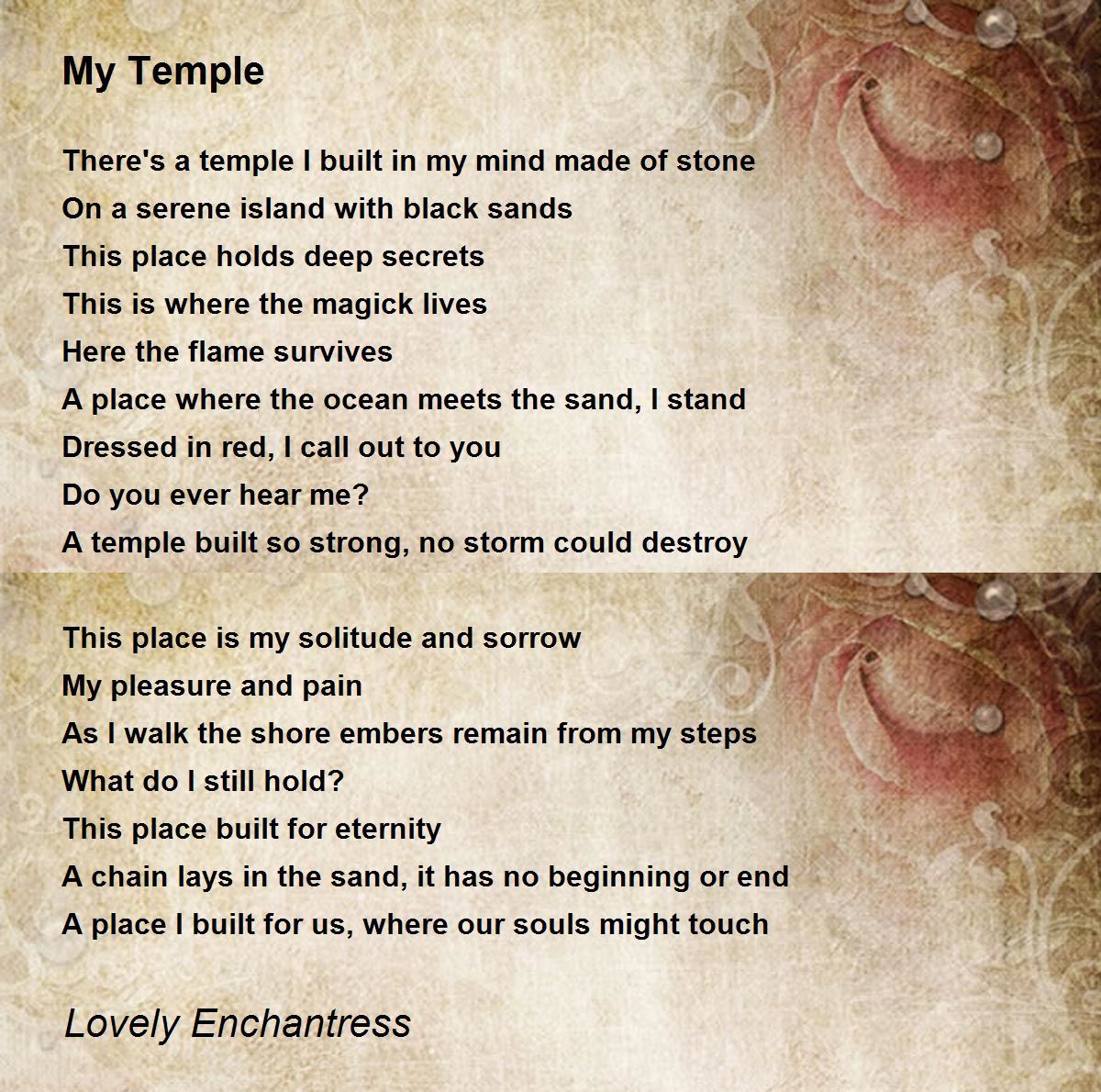 My Temple

There's a temple I built in my mind made of stone
On a serene island with black sands
This place holds deep secrets
This is where the magick lives
Here the flame survives
A place where the ocean meets the sand, I stand
Dressed in red, I call out to you
Do you ever hear me?
A temple built so strong, no storm could destroy

This place is my solitude and sorrow
My pleasure and pain
As I walk the shore embers remain from my steps
What do I still hold?
This place built for eternity
A chain lays in the sand, it has no beginning or end
A place I built for us, where our souls might touch

Lovely Enchantress